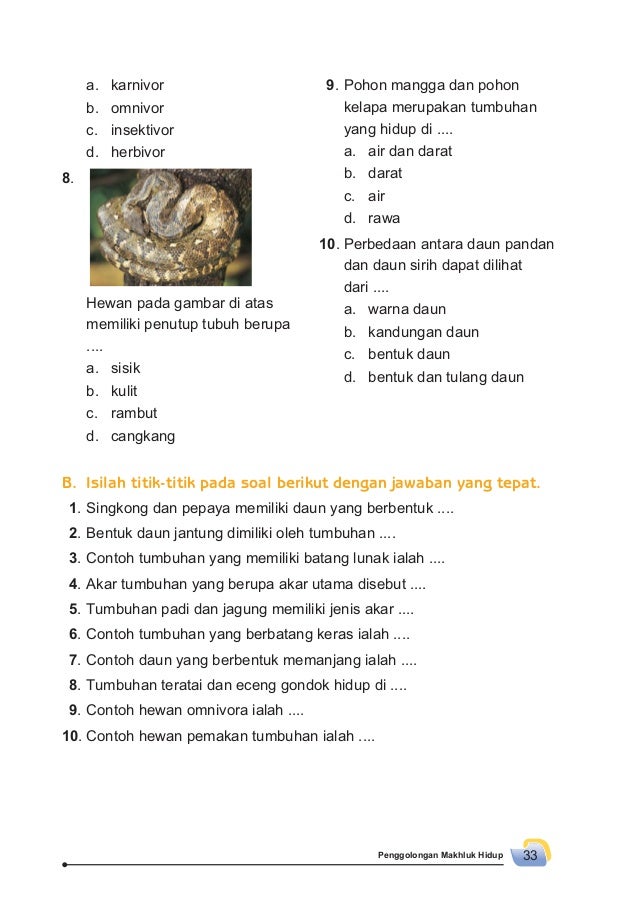 a. karnivor
b. omnivor
c. insektivor
d. herbivor

8.

Hewan pada gambar di atas memiliki penutup tubuh berupa ....
a. sisik
b. kulit
c. rambut
d. cangkang

9. Pohon mangga dan pohon kelapa merupakan tumbuhan yang hidup di ....
a. air dan darat
b. darat
c. air
d. rawa

10. Perbedaan antara daun pandan dan daun sirih dapat dilihat dari ....
a. warna daun
b. kandungan daun
c. bentuk daun
d. bentuk dan tulang daun

B. Isilah titik-titik pada soal berikut dengan jawaban yang tepat.
1. Singkong dan pepaya memiliki daun yang berbentuk ....
2. Bentuk daun jantung dimiliki oleh tumbuhan ....
3. Contoh tumbuhan yang memiliki batang lunak ialah ....
4. Akar tumbuhan yang berupa akar utama disebut ....
5. Tumbuhan padi dan jagung memiliki jenis akar ....
6. Contoh tumbuhan yang berbatang keras ialah ....
7. Contoh daun yang berbentuk memanjang ialah ....
8. Tumbuhan teratai dan eceng gondok hidup di ....
9. Contoh hewan omnivora ialah ....
10. Contoh hewan pemakan tumbuhan ialah ....

Penggolongan Makhluk Hidup 33